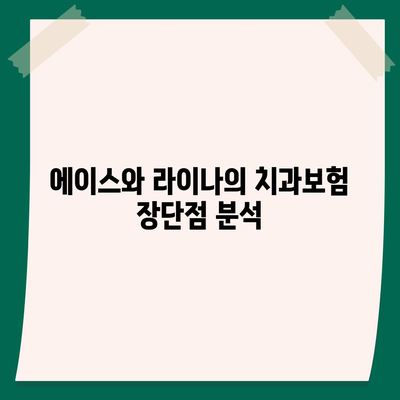 에이스와 라이나의 치과보험 장단점 분석